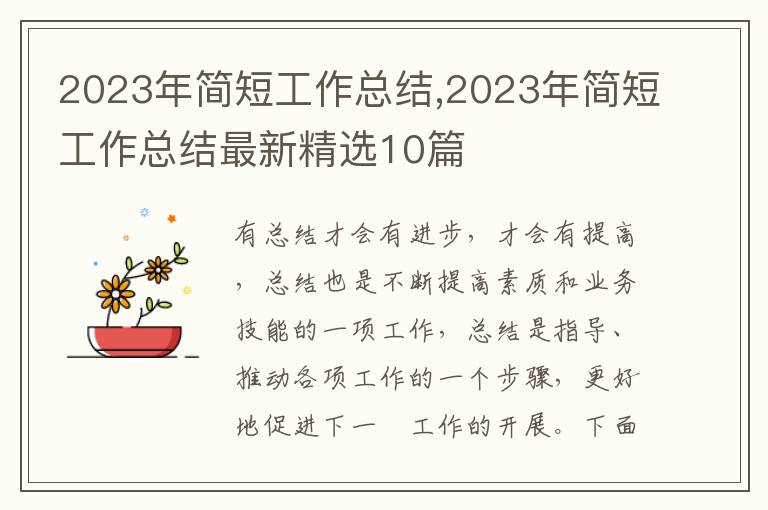 2023年简短工作总结,2023年简短工作总结最新精选10篇

有总结才会有进步，才会有提高，总结也是不断提高素质和业务技能的一项工作，总结是指导、推动各项工作的一个步骤，更好地促进下一 工作的开展。下面